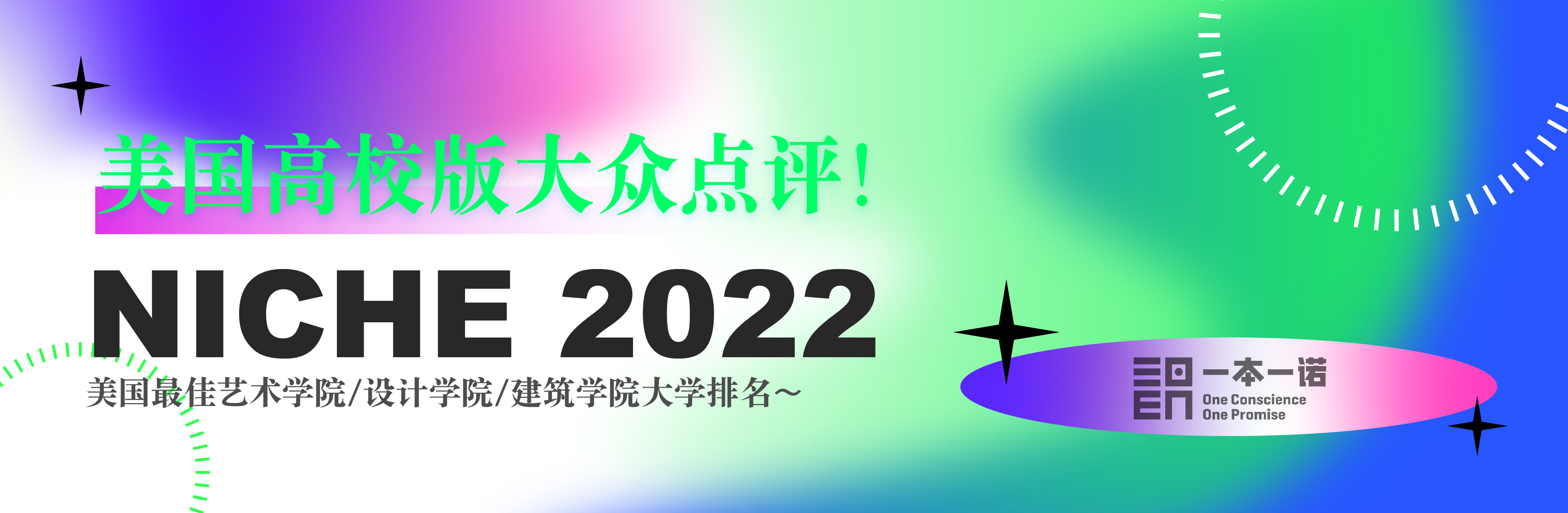 美国高校版大众点评！

NICHE 2022

美国最佳艺术学院/设计学院/建筑学院大学排名~

一本一诺
One Conscience
One Promise